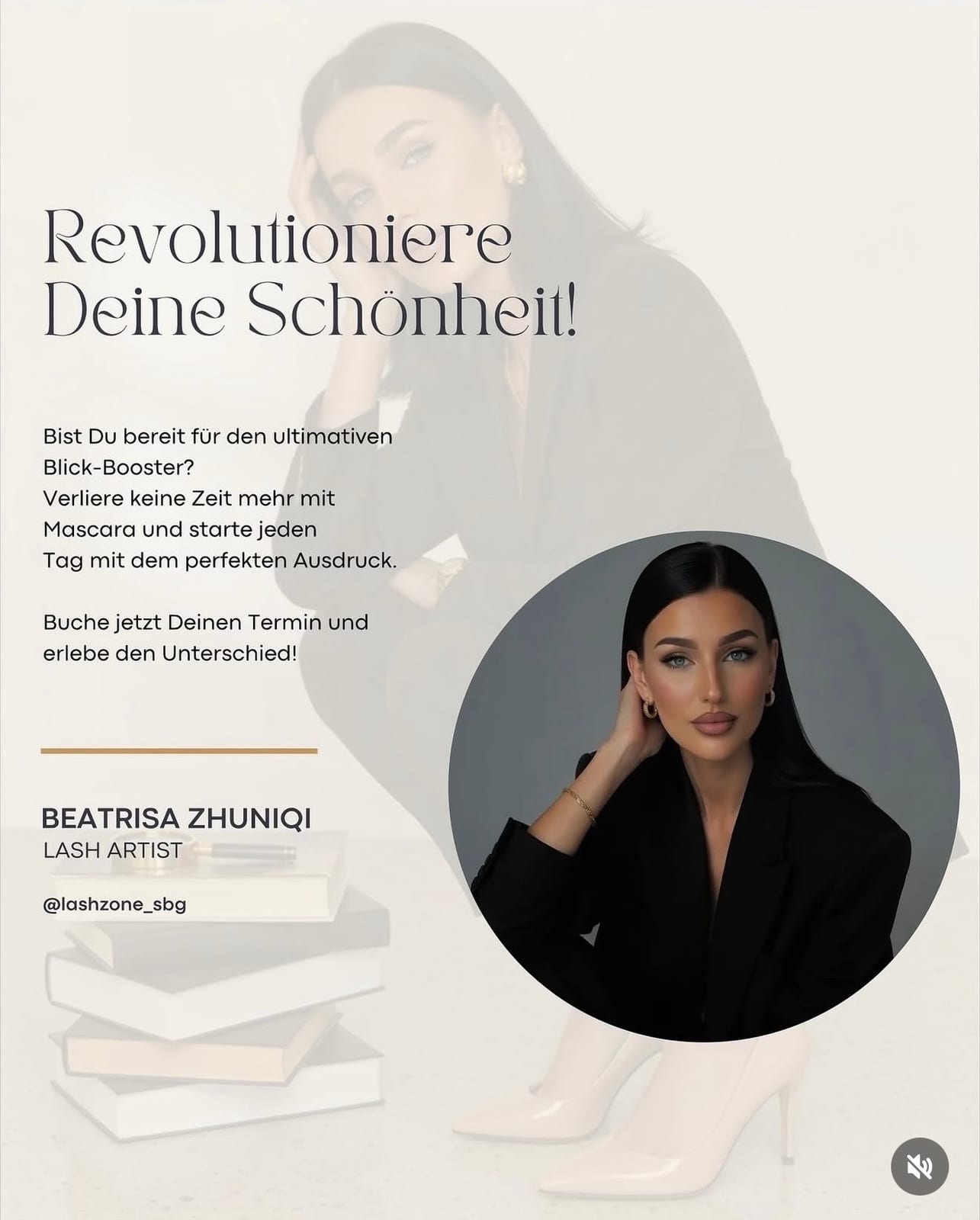 Revolutioniere Deine Schönheit!

Bist Du bereit für den ultimativen Blick-Booster?
Verliere keine Zeit mehr mit Mascara und starte jeden Tag mit dem perfekten Ausdruck.

Buche jetzt Deinen Termin und erlebe den Unterschied!

BEATRISA ZHUNIQI
LASH ARTIST

@lashzone_sbg